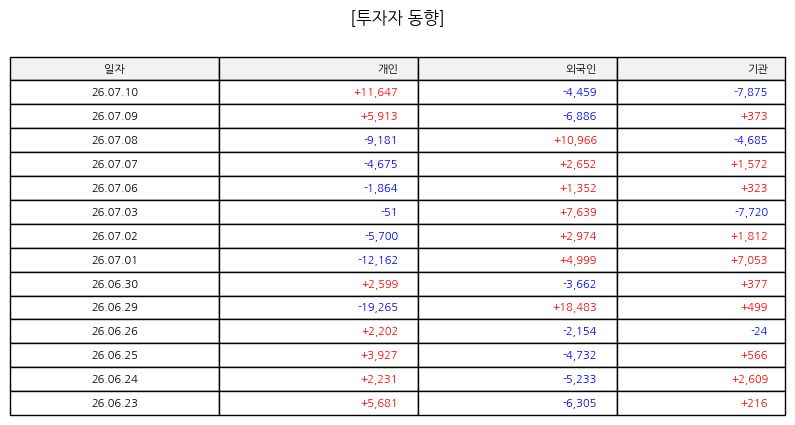 [투자자 동향]

| 일자 | 개인 | 외국인 | 기관 |
|---|---|---|---|
| 26.07.10 | +11,647 | -4,459 | -7,875 |
| 26.07.09 | +5,913 | -6,886 | +373 |
| 26.07.08 | -9,181 | +10,966 | -4,685 |
| 26.07.07 | -4,675 | +2,652 | +1,572 |
| 26.07.06 | -1,864 | +1,352 | +323 |
| 26.07.03 | -51 | +7,639 | -7,720 |
| 26.07.02 | -5,700 | +2,974 | +1,812 |
| 26.07.01 | -12,162 | +4,999 | +7,053 |
| 26.06.30 | +2,599 | -3,662 | +377 |
| 26.06.29 | -19,265 | +18,483 | +499 |
| 26.06.26 | +2,202 | -2,154 | -24 |
| 26.06.25 | +3,927 | -4,732 | +566 |
| 26.06.24 | +2,231 | -5,233 | +2,609 |
| 26.06.23 | +5,681 | -6,305 | +216 |